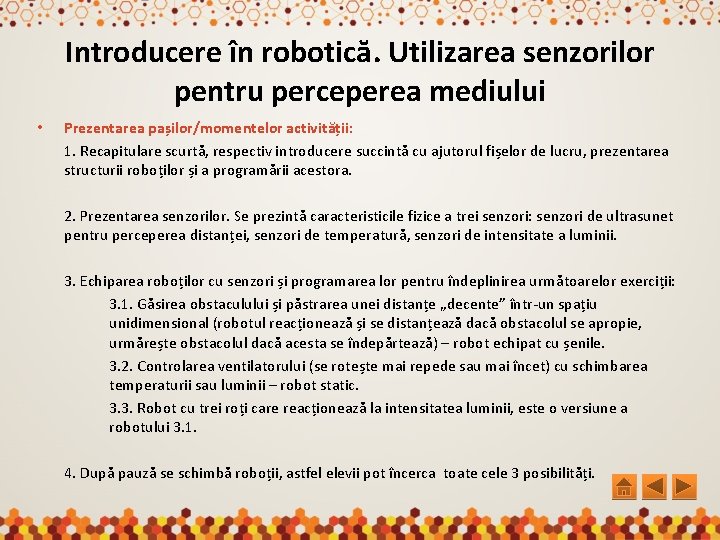 Introducere în robotică. Utilizarea senzorilor pentru perceperea mediului

• Prezentarea pașilor/momentelor activității:

1. Recapitulare scurtă, respectiv introducere succintă cu ajutorul fișelor de lucru, prezentarea structurii roboților și a programării acestora.

2. Prezentarea senzorilor. Se prezintă caracteristicile fizice a trei senzori: senzori de ultrasunet pentru perceperea distanței, senzori de temperatură, senzori de intensitate a luminii.

3. Echiparea roboților cu senzori și programarea lor pentru îndeplinirea următoarelor exerciții:

3.1. Găsirea obstacolului și păstrarea unei distanțe „decente” într-un spațiu unidimensional (robotul reacționează și se distanțează dacă obstacolul se apropie, urmărește obstacolul dacă acesta se îndepărtează) – robot echipat cu șenile.

3.2. Controlarea ventilatorului (se rotește mai repede sau mai încet) cu schimbarea temperaturii sau luminii – robot static.

3.3. Robot cu trei roți care reacționează la intensitatea luminii, este o versiune a robotului 3.1.

4. După pauză se schimbă roboții, astfel elevii pot încerca toate cele 3 posibilități.